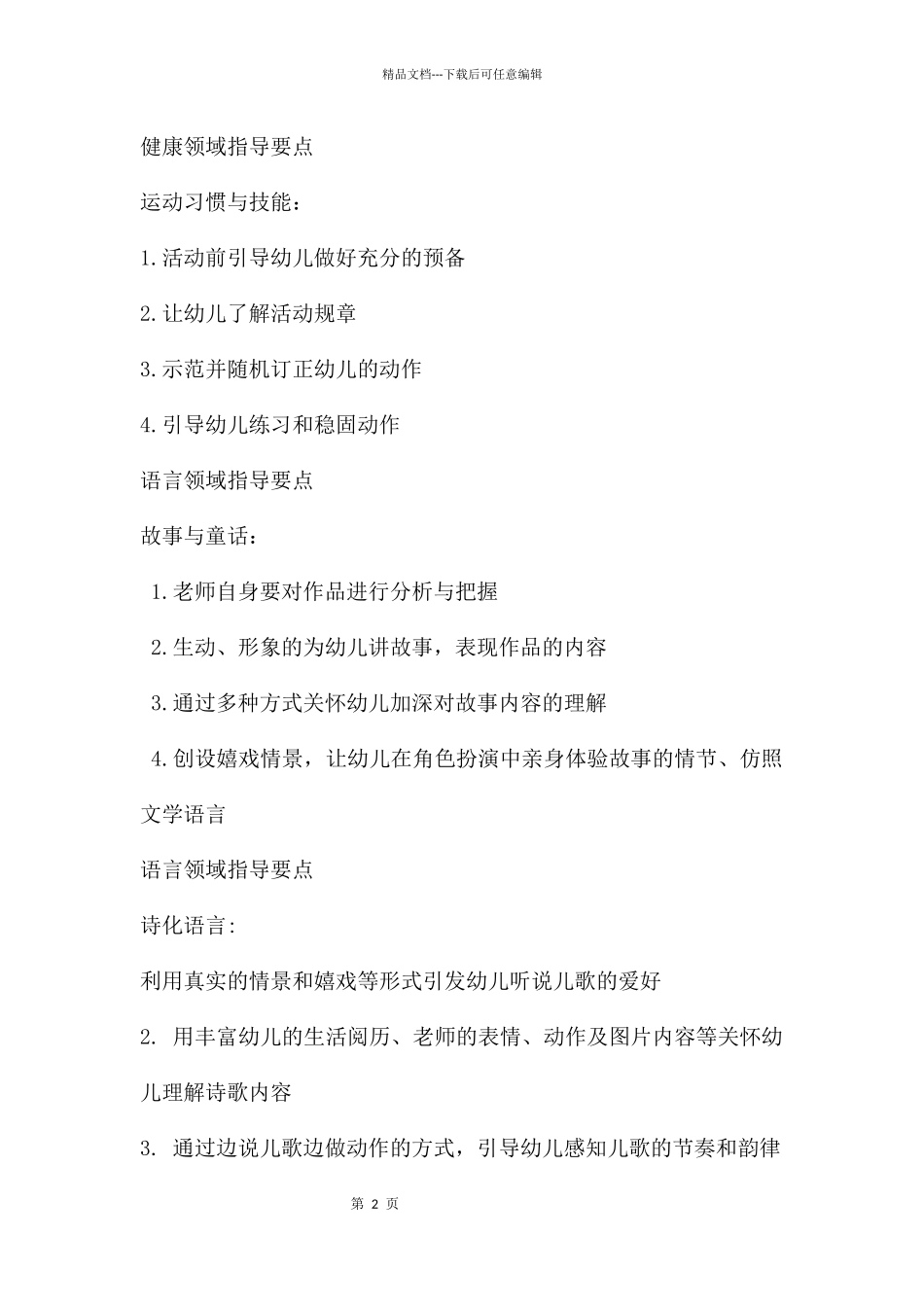 精品文档---下载后可任意编辑

健康领域指导要点

运动习惯与技能：

1.活动前引导幼儿做好充分的预备

2.让幼儿了解活动规章

3.示范并随机订正幼儿的动作

4.引导幼儿练习和稳固动作

语言领域指导要点

故事与童话：

1.老师自身要对作品进行分析与把握

2.生动、形象的为幼儿讲故事，表现作品的内容

3.通过多种方式关怀幼儿加深对故事内容的理解

4.创设嬉戏情景，让幼儿在角色扮演中亲身体验故事的情节、仿照文学语言

语言领域指导要点

诗化语言:

利用真实的情景和嬉戏等形式引发幼儿听说儿歌的爱好

2. 用丰富幼儿的生活阅历、老师的表情、动作及图片内容等关怀幼儿理解诗歌内容

3. 通过边说儿歌边做动作的方式，引导幼儿感知儿歌的节奏和韵律

第 2 页